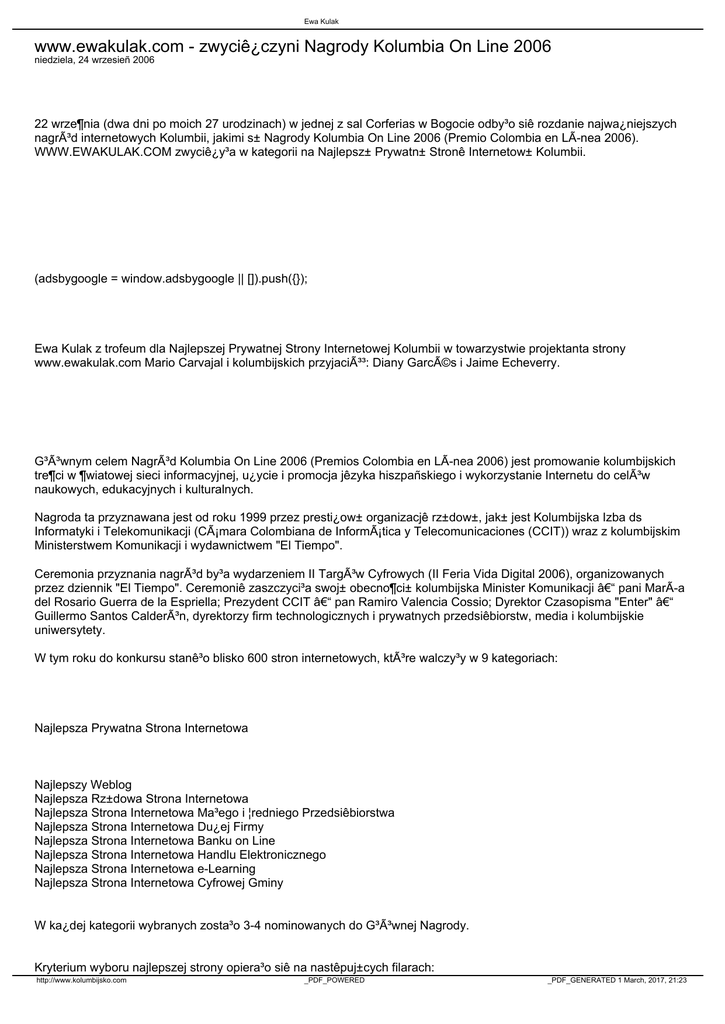 Ewa Kulak

www.ewakulak.com - zwyciê¿czyni Nagrody Kolumbia On Line 2006
niedziela, 24 wrzesień 2006

22 wrze¶nia (dwa dni po moich 27 urodzinach) w jednej z sal Corferias w Bogocie odby³o siê rozdanie najwa¿niejszych nagrÃ³d internetowych Kolumbii, jakimi s± Nagrody Kolumbia On Line 2006 (Premio Colombia en LÃ­nea 2006). WWW.EWAKULAK.COM zwyciê¿y³a w kategorii na Najlepsz± Prywatn± Stronê Internetow± Kolumbii.

(adsbygoogle = window.adsbygoogle || []).push({});

Ewa Kulak z trofeum dla Najlepszej Prywatnej Strony Internetowej Kolumbii w towarzystwie projektanta strony www.ewakulak.com Mario Carvajal i kolumbijskich przyjaciÃ³³: Diany GarcÃ©s i Jaime Echeverry.

G³Ã³wnym celem NagrÃ³d Kolumbia On Line 2006 (Premios Colombia en LÃ­nea 2006) jest promowanie kolumbijskich tre¶ci w ¶wiatowej sieci informacyjnej, u¿ycie i promocja jêzyka hiszpañskiego i wykorzystanie Internetu do celÃ³w naukowych, edukacyjnych i kulturalnych.

Nagroda ta przyznawana jest od roku 1999 przez presti¿ow± organizacjê rz±dow±, jak± jest Kolumbijska Izba ds Informatyki i Telekomunikacji (CÃ¡mara Colombiana de InformÃ¡tica y Telecomunicaciones (CCIT)) wraz z kolumbijskim Ministerstwem Komunikacji i wydawnictwem "El Tiempo".

Ceremonia przyznania nagrÃ³d by³a wydarzeniem II TargÃ³w Cyfrowych (II Feria Vida Digital 2006), organizowanych przez dziennik "El Tiempo". Ceremoniê zaszczyci³a swoj± obecno¶ci± kolumbijska Minister Komunikacji â€“ pani MarÃ­a del Rosario Guerra de la Espriella; Prezydent CCIT â€“ pan Ramiro Valencia Cossio; Dyrektor Czasopisma "Enter" â€“ Guillermo Santos CalderÃ³n, dyrektorzy firm technologicznych i prywatnych przedsiêbiorstw, media i kolumbijskie uniwersytety.

W tym roku do konkursu stanê³o blisko 600 stron internetowych, ktÃ³re walczy³y w 9 kategoriach:

Najlepsza Prywatna Strona Internetowa

Najlepszy Weblog
Najlepsza Rz±dowa Strona Internetowa
Najlepsza Strona Internetowa Ma³ego i ¦redniego Przedsiêbiorstwa
Najlepsza Strona Internetowa Du¿ej Firmy
Najlepsza Strona Internetowa Banku on Line
Najlepsza Strona Internetowa Handlu Elektronicznego
Najlepsza Strona Internetowa e-Learning
Najlepsza Strona Internetowa Cyfrowej Gminy

W ka¿dej kategorii wybranych zosta³o 3-4 nominowanych do G³Ã³wnej Nagrody.

Kryterium wyboru najlepszej strony opiera³o siê na nastêpuj±cych filarach:

http://www.kolumbijsko.com _PDF_POWERED _PDF_GENERATED 1 March, 2017, 21:23